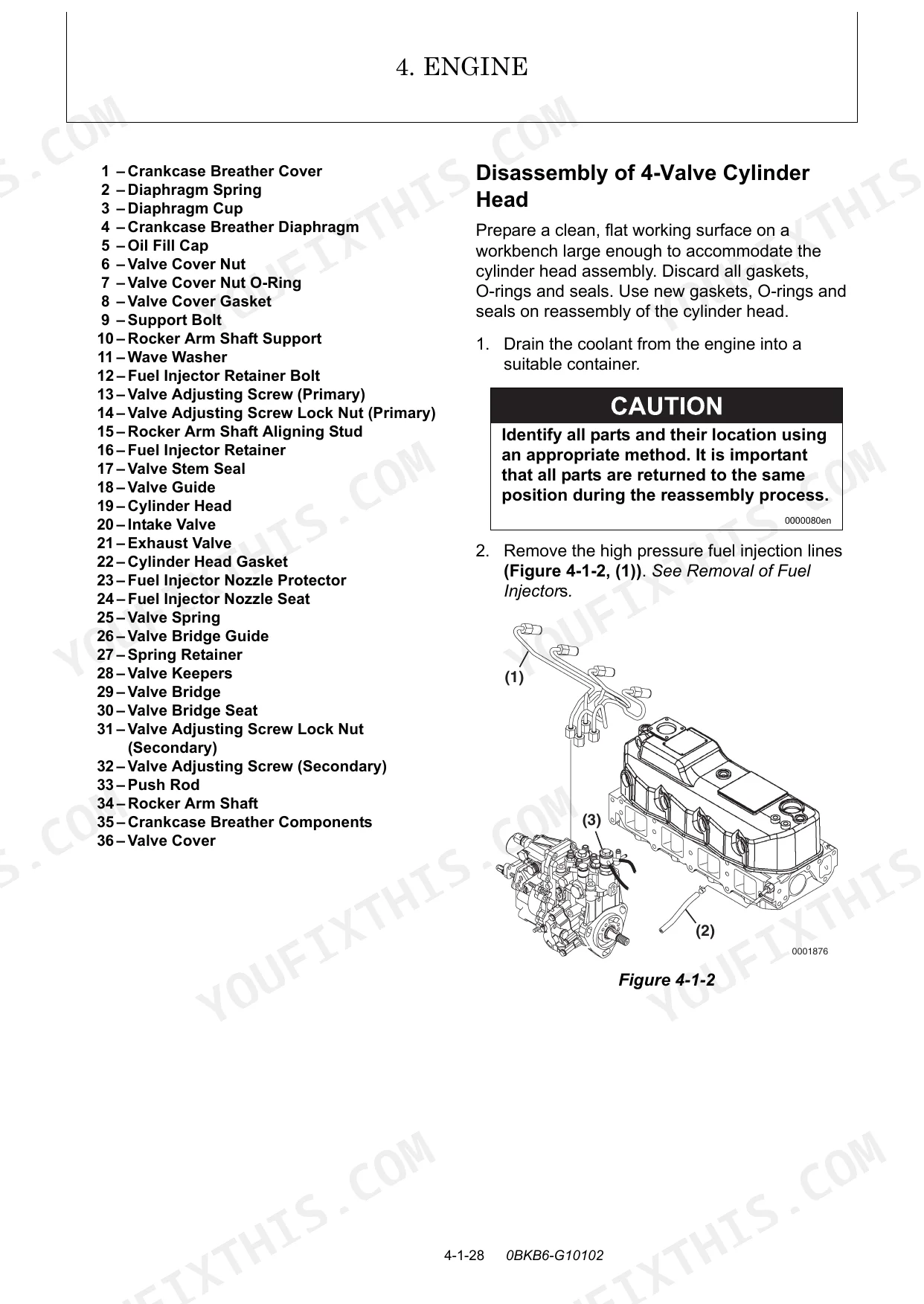 4. ENGINE

1 – Crankcase Breather Cover
2 – Diaphragm Spring
3 – Diaphragm Cup
4 – Crankcase Breather Diaphragm
5 – Oil Fill Cap
6 – Valve Cover Nut
7 – Valve Cover Nut O-Ring
8 – Valve Cover Gasket
9 – Support Bolt
10 – Rocker Arm Shaft Support
11 – Wave Washer
12 – Fuel Injector Retainer Bolt
13 – Valve Adjusting Screw (Primary)
14 – Valve Adjusting Screw Lock Nut (Primary)
15 – Rocker Arm Shaft Aligning Stud
16 – Fuel Injector Retainer
17 – Valve Stem Seal
18 – Valve Guide
19 – Cylinder Head
20 – Intake Valve
21 – Exhaust Valve
22 – Cylinder Head Gasket
23 – Fuel Injector Nozzle Protector
24 – Fuel Injector Nozzle Seat
25 – Valve Spring
26 – Valve Bridge Guide
27 – Spring Retainer
28 – Valve Keepers
29 – Valve Bridge
30 – Valve Bridge Seat
31 – Valve Adjusting Screw Lock Nut (Secondary)
32 – Valve Adjusting Screw (Secondary)
33 – Push Rod
34 – Rocker Arm Shaft
35 – Crankcase Breather Components
36 – Valve Cover

Disassembly of 4-Valve Cylinder Head

Prepare a clean, flat working surface on a workbench large enough to accommodate the cylinder head assembly. Discard all gaskets, O-rings and seals. Use new gaskets, O-rings and seals on reassembly of the cylinder head.

1. Drain the coolant from the engine into a suitable container.

CAUTION

Identify all parts and their location using an appropriate method. It is important that all parts are returned to the same position during the reassembly process.

0000080en

2. Remove the high pressure fuel injection lines (Figure 4-1-2, (1)). See Removal of Fuel Injectors.

(1)
(3)
(2)
0001876

Figure 4-1-2

4-1-28 0BKB6-G10102

YOUFIXTHIS.COM